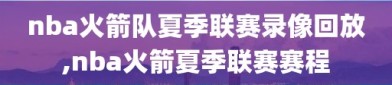 nba火箭队夏季联赛录像回放,nba火箭夏季联赛赛程